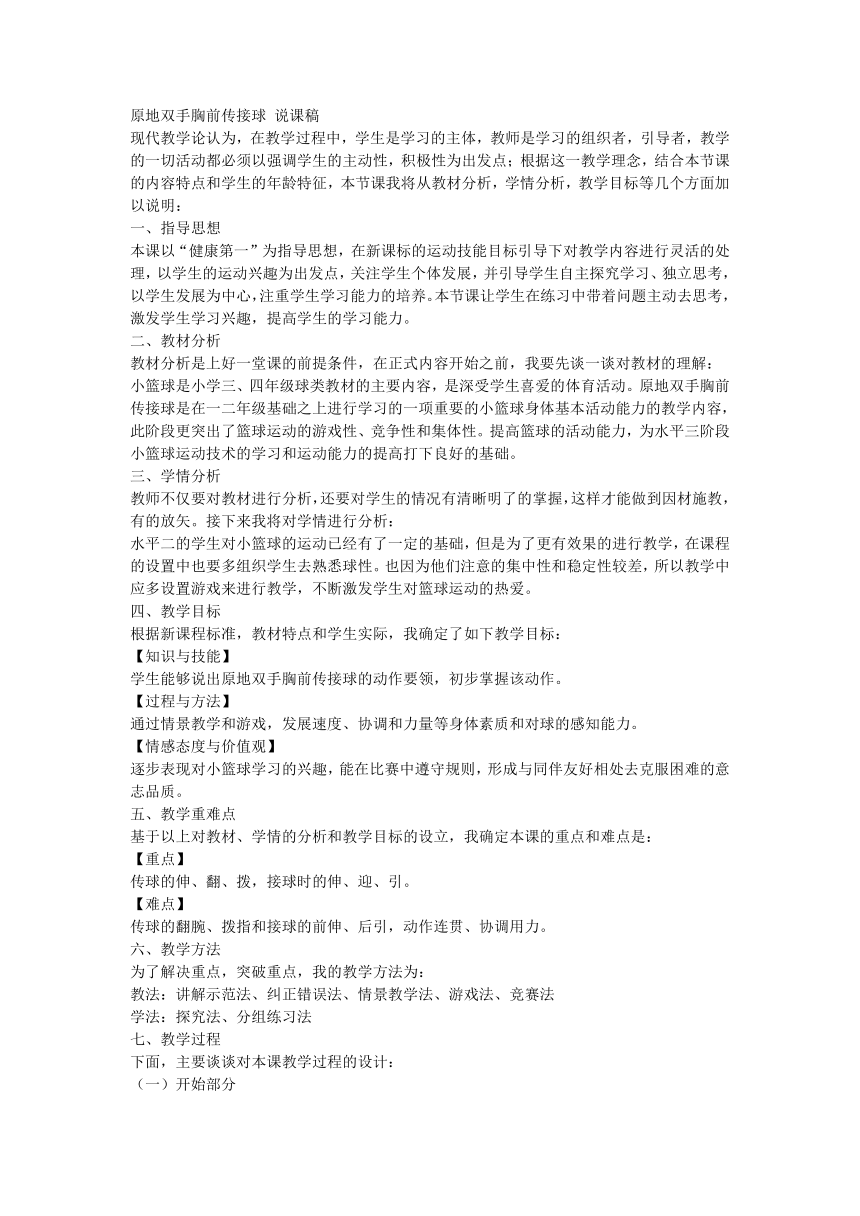 原地双手胸前传接球 说课稿
现代教学论认为，在教学过程中，学生是学习的主体，教师是学习的组织者，引导者，教学的一切活动都必须以强调学生的主动性，积极性为出发点；根据这一教学理念，结合本节课的内容特点和学生的年龄特征，本节课我将从教材分析，学情分析，教学目标等几个方面加以说明：
一、指导思想
本课以“健康第一”为指导思想，在新课标的运动技能目标引导下对教学内容进行灵活的处理，以学生的运动兴趣为出发点，关注学生个体发展，并引导学生自主探究学习、独立思考，以学生发展为中心，注重学生学习能力的培养。本节课让学生在练习中带着问题主动去思考，激发学生学习兴趣，提高学生的学习能力。
二、教材分析
教材分析是上好一堂课的前提条件，在正式内容开始之前，我要先谈一谈对教材的理解：
小篮球是小学三、四年级球类教材的主要内容，是深受学生喜爱的体育活动。原地双手胸前传接球是在一二年级基础之上进行学习的一项重要的小篮球身体基本活动能力的教学内容，此阶段更突出了篮球运动的游戏性、竞争性和集体性。提高篮球的活动能力，为水平三阶段小篮球运动技术的学习和运动能力的提高打下良好的基础。
三、学情分析
教师不仅要对教材进行分析，还要对学生的情况有清晰明了的掌握，这样才能做到因材施教，有的放矢。接下来我将对学情进行分析：
水平二的学生对小篮球的运动已经有了一定的基础，但是为了更有效果的进行教学，在课程的设置中也要多组织学生去熟悉球性。也因为他们注意的集中性和稳定性较差，所以教学中应多设置游戏来进行教学，不断激发学生对篮球运动的热爱。
四、教学目标
根据新课程标准，教材特点和学生实际，我确定了如下教学目标：
【知识与技能】
学生能够说出原地双手胸前传接球的动作要领，初步掌握该动作。
【过程与方法】
通过情景教学和游戏，发展速度、协调和力量等身体素质和对球的感知能力。
【情感态度与价值观】
逐步表现对小篮球学习的兴趣，能在比赛中遵守规则，形成与同伴友好相处去克服困难的意志品质。
五、教学重难点
基于以上对教材、学情的分析和教学目标的设立，我确定本课的重点和难点是：
【重点】
传球的伸、翻、拨，接球时的伸、迎、引。
【难点】
传球的翻腕、拨指和接球的前伸、后引，动作连贯、协调用力。
六、教学方法
为了解决重点，突破重点，我的教学方法为：
教法：讲解示范法、纠正错误法、情景教学法、游戏法、竞赛法
学法：探究法、分组练习法
七、教学过程
下面，主要谈谈对本课教学过程的设计：
（一）开始部分